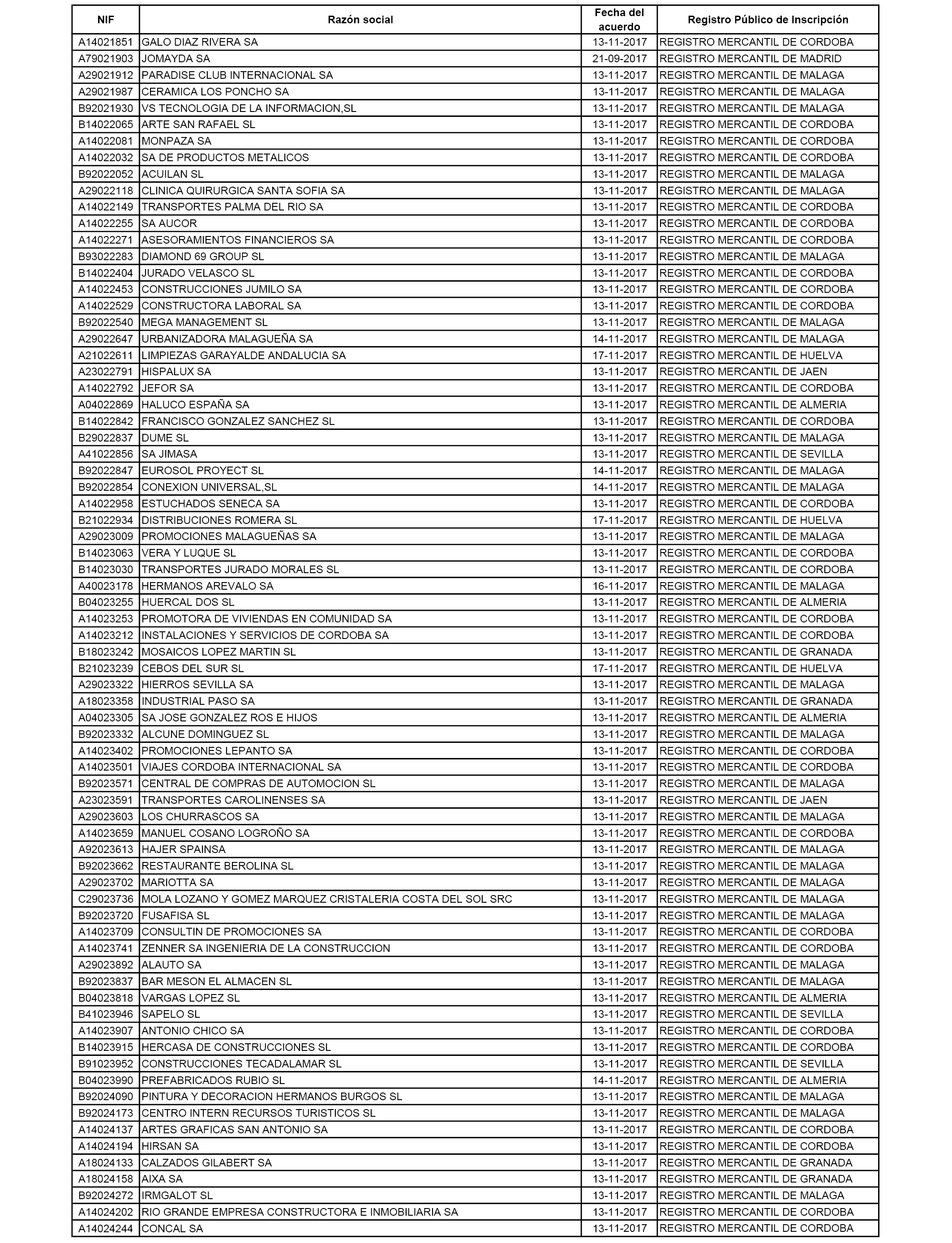 | NIF | Razón social | Fecha del acuerdo | Registro Público de Inscripción |
|---|---|---|---|
| A14021851 | GALO DIAZ RIVERA SA | 13-11-2017 | REGISTRO MERCANTIL DE CORDOBA |
| A79021903 | JOMAYDA SA | 21-09-2017 | REGISTRO MERCANTIL DE MADRID |
| A29021912 | PARADISE CLUB INTERNACIONAL SA | 13-11-2017 | REGISTRO MERCANTIL DE MALAGA |
| A29021987 | CERAMICA LOS PONCHO SA | 13-11-2017 | REGISTRO MERCANTIL DE MALAGA |
| B92021930 | VS TECNOLOGIA DE LA INFORMACION,SL | 13-11-2017 | REGISTRO MERCANTIL DE MALAGA |
| B14022065 | ARTE SAN RAFAEL SL | 13-11-2017 | REGISTRO MERCANTIL DE CORDOBA |
| A14022081 | MONPAZA SA | 13-11-2017 | REGISTRO MERCANTIL DE CORDOBA |
| A14022032 | SA DE PRODUCTOS METALICOS | 13-11-2017 | REGISTRO MERCANTIL DE CORDOBA |
| B92022052 | ACUILAN SL | 13-11-2017 | REGISTRO MERCANTIL DE MALAGA |
| A29022118 | CLINICA QUIRURGICA SANTA SOFIA SA | 13-11-2017 | REGISTRO MERCANTIL DE MALAGA |
| A14022149 | TRANSPORTES PALMA DEL RIO SA | 13-11-2017 | REGISTRO MERCANTIL DE CORDOBA |
| A14022255 | SA AUCOR | 13-11-2017 | REGISTRO MERCANTIL DE CORDOBA |
| A14022271 | ASESORAMIENTOS FINANCIEROS SA | 13-11-2017 | REGISTRO MERCANTIL DE CORDOBA |
| B93022283 | DIAMOND 69 GROUP SL | 13-11-2017 | REGISTRO MERCANTIL DE MALAGA |
| B14022404 | JURADO VELASCO SL | 13-11-2017 | REGISTRO MERCANTIL DE CORDOBA |
| A14022453 | CONSTRUCCIONES JUMILO SA | 13-11-2017 | REGISTRO MERCANTIL DE CORDOBA |
| A14022529 | CONSTRUCTORA LABORAL SA | 13-11-2017 | REGISTRO MERCANTIL DE CORDOBA |
| B92022540 | MEGA MANAGEMENT SL | 13-11-2017 | REGISTRO MERCANTIL DE MALAGA |
| A29022647 | URBANIZADORA MALAGUEÑA SA | 14-11-2017 | REGISTRO MERCANTIL DE MALAGA |
| A21022611 | LIMPIEZAS GARAYALDE ANDALUCIA SA | 17-11-2017 | REGISTRO MERCANTIL DE HUELVA |
| A23022791 | HISPALUX SA | 13-11-2017 | REGISTRO MERCANTIL DE JAEN |
| A14022792 | JEFOR SA | 13-11-2017 | REGISTRO MERCANTIL DE CORDOBA |
| A04022869 | HALUCO ESPAÑA SA | 13-11-2017 | REGISTRO MERCANTIL DE ALMERIA |
| B14022842 | FRANCISCO GONZALEZ SANCHEZ SL | 13-11-2017 | REGISTRO MERCANTIL DE CORDOBA |
| B29022837 | DUME SL | 13-11-2017 | REGISTRO MERCANTIL DE MALAGA |
| A41022856 | SA JIMASA | 13-11-2017 | REGISTRO MERCANTIL DE SEVILLA |
| B92022847 | EUROSOL PROYECT SL | 14-11-2017 | REGISTRO MERCANTIL DE MALAGA |
| B92022854 | CONEXION UNIVERSAL,SL | 14-11-2017 | REGISTRO MERCANTIL DE MALAGA |
| A14022958 | ESTUCHADOS SENECA SA | 13-11-2017 | REGISTRO MERCANTIL DE CORDOBA |
| B21022934 | DISTRIBUCIONES ROMERA SL | 17-11-2017 | REGISTRO MERCANTIL DE HUELVA |
| A29023009 | PROMOCIONES MALAGUEÑAS SA | 13-11-2017 | REGISTRO MERCANTIL DE MALAGA |
| B14023063 | VERA Y LUQUE SL | 13-11-2017 | REGISTRO MERCANTIL DE CORDOBA |
| B14023030 | TRANSPORTES JURADO MORALES SL | 13-11-2017 | REGISTRO MERCANTIL DE CORDOBA |
| A40023178 | HERMANOS AREVALO SA | 16-11-2017 | REGISTRO MERCANTIL DE MALAGA |
| B04023255 | HUERCAL DOS SL | 13-11-2017 | REGISTRO MERCANTIL DE ALMERIA |
| A14023253 | PROMOTORA DE VIVIENDAS EN COMUNIDAD SA | 13-11-2017 | REGISTRO MERCANTIL DE CORDOBA |
| A14023212 | INSTALACIONES Y SERVICIOS DE CORDOBA SA | 13-11-2017 | REGISTRO MERCANTIL DE CORDOBA |
| B18023242 | MOSAICOS LOPEZ MARTIN SL | 13-11-2017 | REGISTRO MERCANTIL DE GRANADA |
| B21023239 | CEBOS DEL SUR SL | 17-11-2017 | REGISTRO MERCANTIL DE HUELVA |
| A29023322 | HIERROS SEVILLA SA | 13-11-2017 | REGISTRO MERCANTIL DE MALAGA |
| A18023358 | INDUSTRIAL PASO SA | 13-11-2017 | REGISTRO MERCANTIL DE GRANADA |
| A04023305 | SA JOSE GONZALEZ ROS E HIJOS | 13-11-2017 | REGISTRO MERCANTIL DE ALMERIA |
| B92023332 | ALCUNE DOMINGUEZ SL | 13-11-2017 | REGISTRO MERCANTIL DE MALAGA |
| A14023402 | PROMOCIONES LEPANTO SA | 13-11-2017 | REGISTRO MERCANTIL DE CORDOBA |
| A14023501 | VIAJES CORDOBA INTERNACIONAL SA | 13-11-2017 | REGISTRO MERCANTIL DE CORDOBA |
| B92023571 | CENTRAL DE COMPRAS DE AUTOMOCION SL | 13-11-2017 | REGISTRO MERCANTIL DE MALAGA |
| A23023591 | TRANSPORTES CAROLINENSES SA | 13-11-2017 | REGISTRO MERCANTIL DE JAEN |
| A29023603 | LOS CHURRASCOS SA | 13-11-2017 | REGISTRO MERCANTIL DE MALAGA |
| A14023659 | MANUEL COSANO LOGROÑO SA | 13-11-2017 | REGISTRO MERCANTIL DE CORDOBA |
| A92023613 | HAJER SPAINSA | 13-11-2017 | REGISTRO MERCANTIL DE MALAGA |
| B92023662 | RESTAURANTE BEROLINA SL | 13-11-2017 | REGISTRO MERCANTIL DE MALAGA |
| A29023702 | MARIOTTA SA | 13-11-2017 | REGISTRO MERCANTIL DE MALAGA |
| C29023736 | MOLA LOZANO Y GOMEZ MARQUEZ CRISTALERIA COSTA DEL SOL SRC | 13-11-2017 | REGISTRO MERCANTIL DE MALAGA |
| B92023720 | FUSAFISA SL | 13-11-2017 | REGISTRO MERCANTIL DE MALAGA |
| A14023709 | CONSULTIN DE PROMOCIONES SA | 13-11-2017 | REGISTRO MERCANTIL DE CORDOBA |
| A14023741 | ZENNER SA INGENIERIA DE LA CONSTRUCCION | 13-11-2017 | REGISTRO MERCANTIL DE CORDOBA |
| A29023892 | ALAUTO SA | 13-11-2017 | REGISTRO MERCANTIL DE MALAGA |
| B92023837 | BAR MESON EL ALMACEN SL | 13-11-2017 | REGISTRO MERCANTIL DE MALAGA |
| B04023818 | VARGAS LOPEZ SL | 13-11-2017 | REGISTRO MERCANTIL DE ALMERIA |
| B41023946 | SAPELO SL | 13-11-2017 | REGISTRO MERCANTIL DE SEVILLA |
| A14023907 | ANTONIO CHICO SA | 13-11-2017 | REGISTRO MERCANTIL DE CORDOBA |
| B14023915 | HERCASA DE CONSTRUCCIONES SL | 13-11-2017 | REGISTRO MERCANTIL DE CORDOBA |
| B91023952 | CONSTRUCCIONES TECADALAMAR SL | 13-11-2017 | REGISTRO MERCANTIL DE SEVILLA |
| B04023990 | PREFABRICADOS RUBIO SL | 14-11-2017 | REGISTRO MERCANTIL DE ALMERIA |
| B92024090 | PINTURA Y DECORACION HERMANOS BURGOS SL | 13-11-2017 | REGISTRO MERCANTIL DE MALAGA |
| B92024173 | CENTRO INTERN RECURSOS TURISTICOS SL | 13-11-2017 | REGISTRO MERCANTIL DE MALAGA |
| A14024137 | ARTES GRAFICAS SAN ANTONIO SA | 13-11-2017 | REGISTRO MERCANTIL DE CORDOBA |
| A14024194 | HIRSAN SA | 13-11-2017 | REGISTRO MERCANTIL DE CORDOBA |
| A18024133 | CALZADOS GILABERT SA | 13-11-2017 | REGISTRO MERCANTIL DE GRANADA |
| A18024158 | AIXA SA | 13-11-2017 | REGISTRO MERCANTIL DE GRANADA |
| B92024272 | IRMGALOT SL | 13-11-2017 | REGISTRO MERCANTIL DE MALAGA |
| A14024202 | RIO GRANDE EMPRESA CONSTRUCTORA E INMOBILIARIA SA | 13-11-2017 | REGISTRO MERCANTIL DE CORDOBA |
| A14024244 | CONCAL SA | 13-11-2017 | REGISTRO MERCANTIL DE CORDOBA |